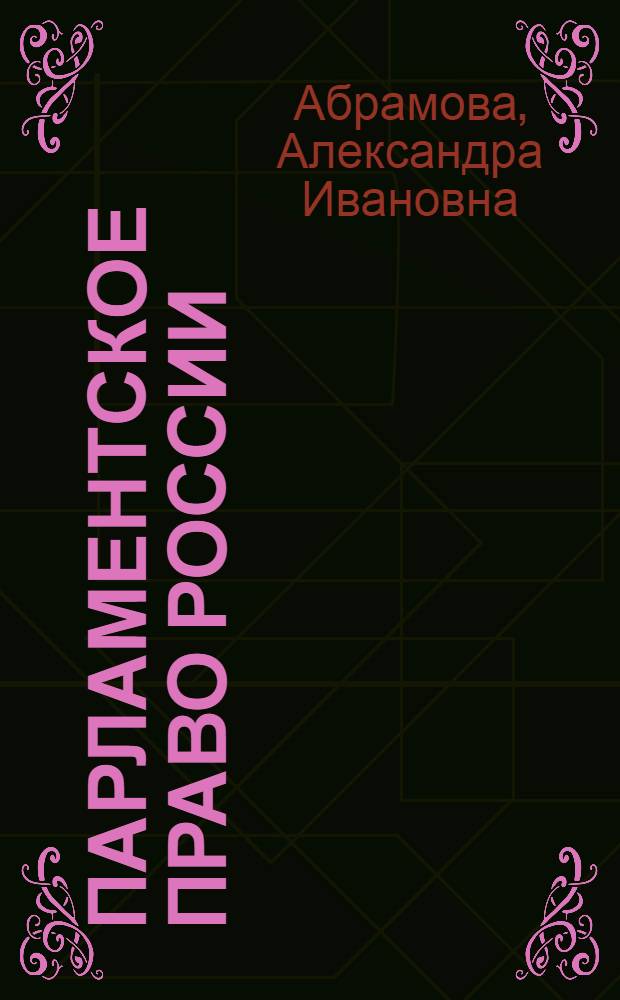 Абрамова, Александра Ивановна

ПАРЛАМЕНТСКОЕ ПРАВО РОССИИ